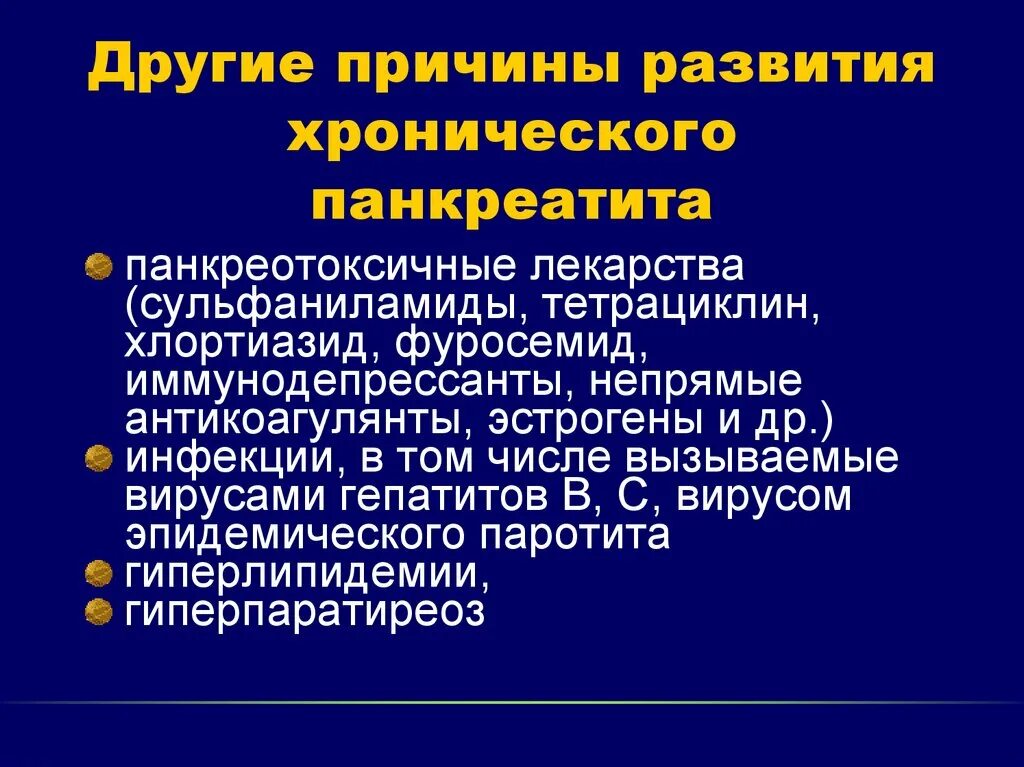 Другие причины развития хронического панкреатита

панкреотоксичные лекарства (сульфаниламиды, тетрациклин, хлортиазид, фуросемид, иммунодепрессанты, непрямые антикоагулянты, эстрогены и др.)
инфекции, в том числе вызываемые вирусами гепатитов В, С, вирусом эпидемического паротита
гиперлипидемии,
гиперпаратиреоз